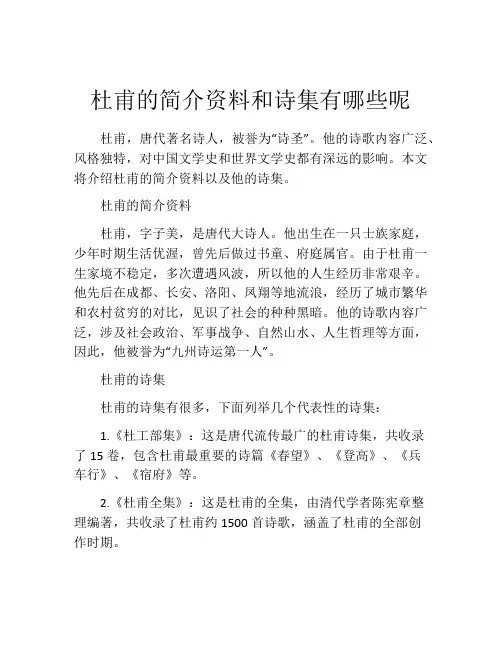 杜甫的简介资料和诗集有哪些呢

杜甫，唐代著名诗人，被誉为“诗圣”。他的诗歌内容广泛、风格独特，对中国文学史和世界文学史都有深远的影响。本文将介绍杜甫的简介资料以及他的诗集。

杜甫的简介资料

杜甫，字子美，是唐代大诗人。他出生在一只士族家庭，少年时期生活优渥，曾先后做过书童、府庭属官。由于杜甫一生家境不稳定，多次遭遇风波，所以他的人生经历非常艰辛。他先后在成都、长安、洛阳、凤翔等地流浪，经历了城市繁华和农村贫穷的对比，见识了社会的种种黑暗。他的诗歌内容广泛，涉及社会政治、军事战争、自然山水、人生哲理等方面，因此，他被誉为“九州诗运第一人”。

杜甫的诗集

杜甫的诗集有很多，下面列举几个代表性的诗集：

1.《杜工部集》：这是唐代流传最广的杜甫诗集，共收录了 15 卷，包含杜甫最重要的诗篇《春望》、《登高》、《兵车行》、《宿府》等。

2.《杜甫全集》：这是杜甫的全集，由清代学者陈宪章整理编著，共收录了杜甫约 1500 首诗歌，涵盖了杜甫的全部创作时期。